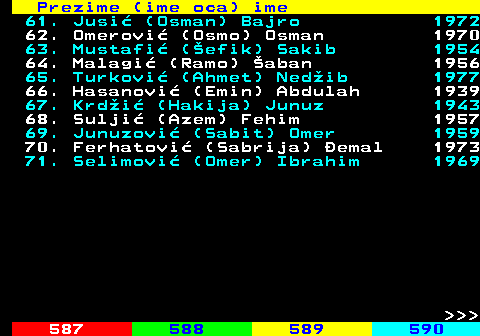 Prezime (ime oca) ime

61. Jusić (Osman) Bajro 1972
62. Omerović (Osmo) Osman 1970
63. Mustafić (Šefik) Sakib 1954
64. Malagić (Ramo) Šaban 1956
65. Turković (Ahmet) Nedžib 1977
66. Hasanović (Emin) Abdulah 1939
67. Krdžić (Hakija) Junuz 1943
68. Suljić (Azem) Fehim 1957
69. Junuzović (Sabit) Omer 1959
70. Ferhatović (Sabrija) Đemal 1973
71. Selimović (Omer) Ibrahim 1969

>>>

587 588 589 590